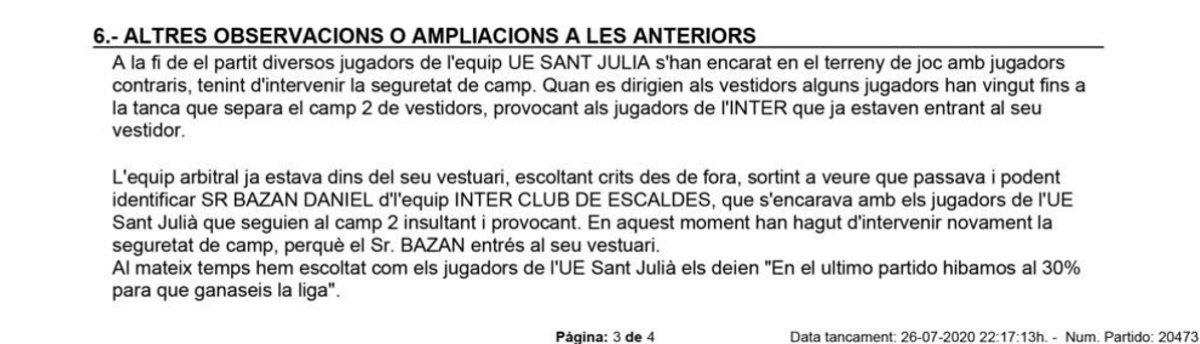 6.- ALTRES OBSERVACIONS O AMPLIACIONS A LES ANTERIORS

A la fi de el partit diversos jugadors de l'equip UE SANT JULIA s'han encarat en el terreny de joc amb jugadors contraris, tenint d'intervenir la seguretat de camp. Quan es dirigien als vestidors alguns jugadors han vingut fins a la tanca que separa el camp 2 de vestidors, provocant als jugadors de l'INTER que ja estaven entrant al seu vestidor.

L'equip arbitral ja estava dins del seu vestuari, escoltant crits des de fora, sortint a veure que passava i podent identificar SR BAZAN DANIEL d'l'equip INTER CLUB DE ESCALDES, que s'encarava amb els jugadors de l'UE Sant Julià que seguien al camp 2 insultant i provocant. En aquest moment han hagut d'intervenir novament la seguretat de camp, perquè el Sr. BAZAN entrés al seu vestuari.
Al mateix temps hem escoltat com els jugadors de l'UE Sant Julià els deien "En el ultimo partido hibamos al 30% para que ganaseis la liga".

Página: 3 de 4

Data tancament: 26-07-2020 22:17:13h. - Num. Partido: 20473